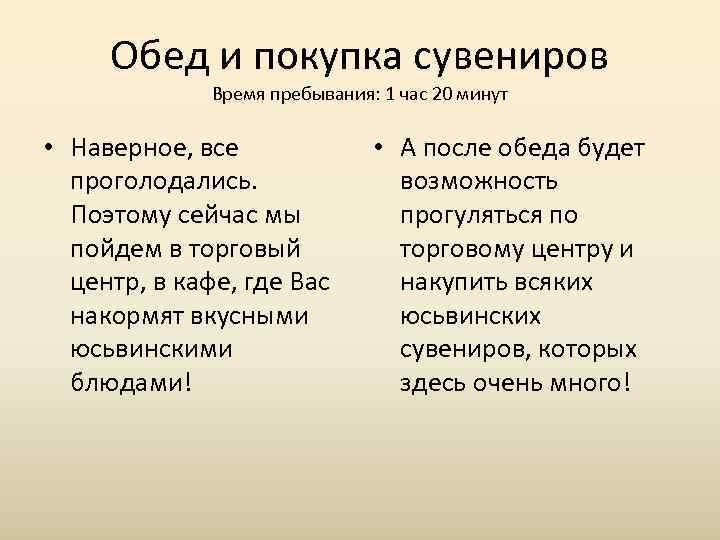 Обед и покупка сувениров
Время пребывания: 1 час 20 минут

• Наверное, все проголодались. Поэтому сейчас мы пойдем в торговый центр, в кафе, где Вас накормят вкусными юсьвинскими блюдами!

• А после обеда будет возможность прогуляться по торговому центру и накупить всяких юсьвинских сувениров, которых здесь очень много!